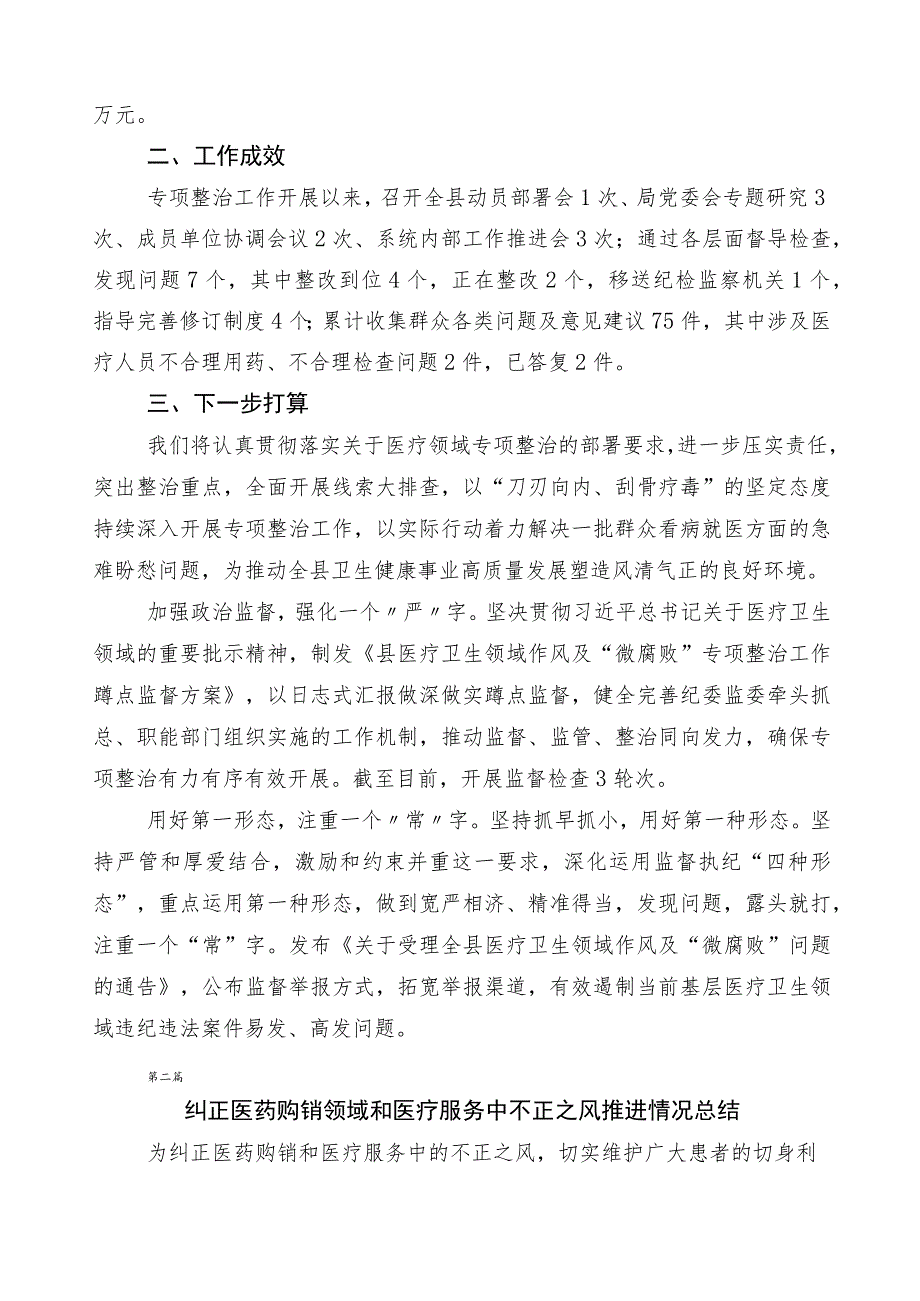 万元。

二、工作成效

专项整治工作开展以来，召开全县动员部署会1次、局党委会专题研究3次、成员单位协调会议2次、系统内部工作推进会3次；通过各层面督导检查，发现问题7个，其中整改到位4个，正在整改2个，移送纪检监察机关1个，指导完善修订制度4个；累计收集群众各类问题及意见建议75件，其中涉及医疗人员不合理用药、不合理检查问题2件，已答复2件。

三、下一步打算

我们将认真贯彻落实关于医疗领域专项整治的部署要求，进一步压实责任，突出整治重点，全面开展线索大排查，以“刀刃向内、刮骨疗毒”的坚定态度持续深入开展专项整治工作，以实际行动着力解决一批群众看病就医方面的急难盼愁问题，为推动全县卫生健康事业高质量发展塑造风清气正的良好环境。

加强政治监督，强化一个〃严〃字。坚决贯彻习近平总书记关于医疗卫生领域的重要批示精神，制发《县医疗卫生领域作风及“微腐败”专项整治工作蹲点监督方案》，以日志式汇报做深做实蹲点监督，健全完善纪委监委牵头抓总、职能部门组织实施的工作机制，推动监督、监管、整治同向发力，确保专项整治有力有序有效开展。截至目前，开展监督检查3轮次。

用好第一形态，注重一个〃常〃字。坚持抓早抓小，用好第一种形态。坚持严管和厚爱结合，激励和约束并重这一要求，深化运用监督执纪“四种形态”，重点运用第一种形态，做到宽严相济、精准得当，发现问题，露头就打，注重一个“常”字。发布《关于受理全县医疗卫生领域作风及“微腐败”问题的通告》，公布监督举报方式，拓宽举报渠道，有效遏制当前基层医疗卫生领域违纪违法案件易发、高发问题。

第二篇

纠正医药购销领域和医疗服务中不正之风推进情况总结

为纠正医药购销和医疗服务中的不正之风，切实维护广大患者的切身利